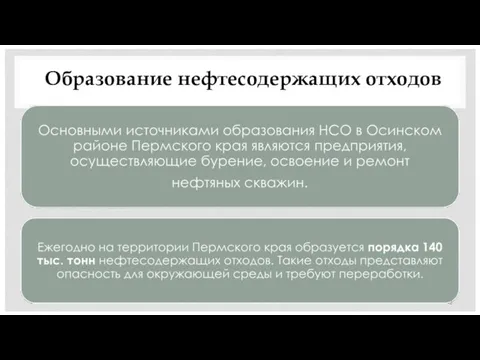 Образование нефтесодержащих отходов

Основными источниками образования НСО в Осинском районе Пермского края являются предприятия, осуществляющие бурение, освоение и ремонт нефтяных скважин.

Ежегодно на территории Пермского края образуется порядка 140 тыс. тонн нефтесодержащих отходов. Такие отходы представляют опасность для окружающей среды и требуют переработки.